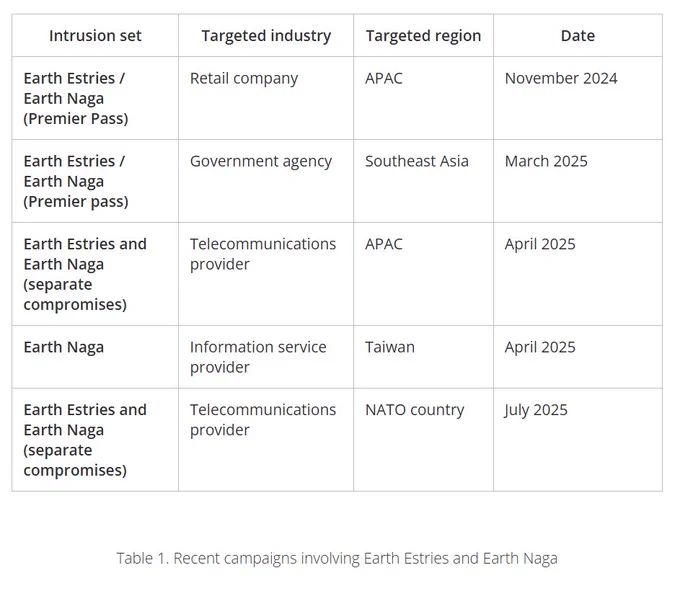 | Intrusion set | Targeted industry | Targeted region | Date |
|---|---|---|---|
| Earth Estries / Earth Naga (Premier Pass) | Retail company | APAC | November 2024 |
| Earth Estries / Earth Naga (Premier pass) | Government agency | Southeast Asia | March 2025 |
| Earth Estries and Earth Naga (separate compromises) | Telecommunications provider | APAC | April 2025 |
| Earth Naga | Information service provider | Taiwan | April 2025 |
| Earth Estries and Earth Naga (separate compromises) | Telecommunications provider | NATO country | July 2025 |

Table 1. Recent campaigns involving Earth Estries and Earth Naga